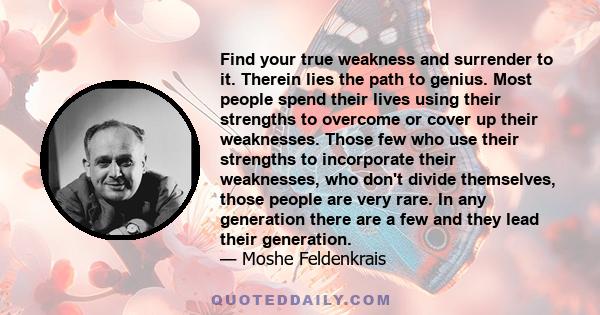 Find your true weakness and surrender to it. Therein lies the path to genius. Most people spend their lives using their strengths to overcome or cover up their weaknesses. Those few who use their strengths to incorporate their weaknesses, who don't divide themselves, those people are very rare. In any generation there are a few and they lead their generation.
— Moshe Feldenkrais

QUOTEDDAILY.COM